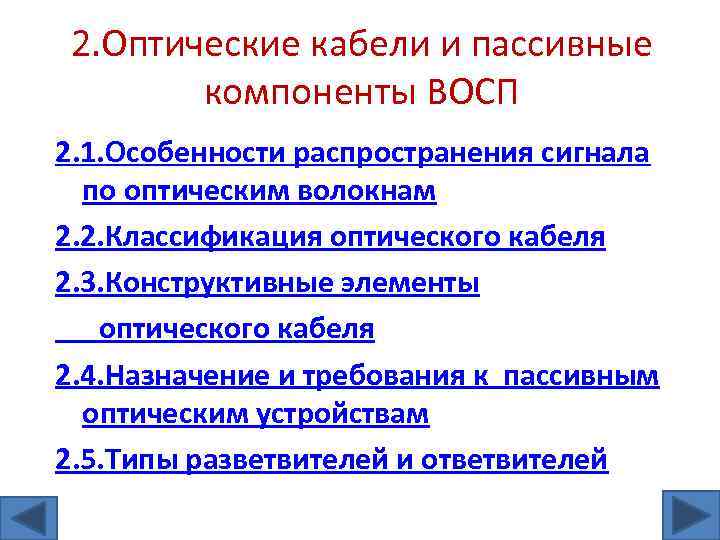 2.Оптические кабели и пассивные компоненты ВОСП

2.1.Особенности распространения сигнала по оптическим волокнам

2.2.Классификация оптического кабеля

2.3.Конструктивные элементы

оптического кабеля

2.4.Назначение и требования к пассивным оптическим устройствам

2.5.Типы разветвителей и ответвителей